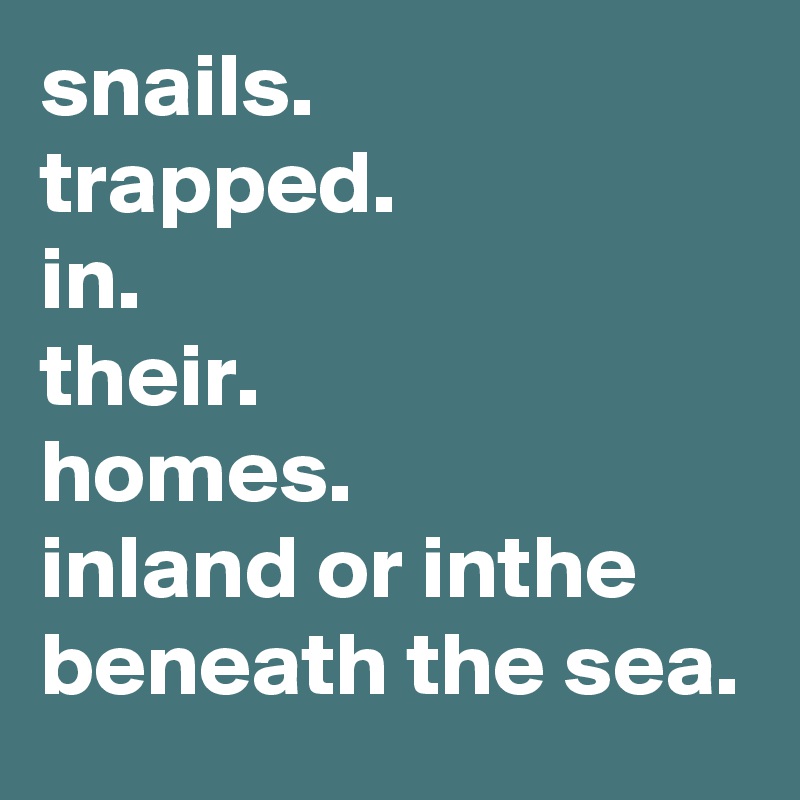 snails.
trapped.
in.
their.
homes.
inland or inthe
beneath the sea.